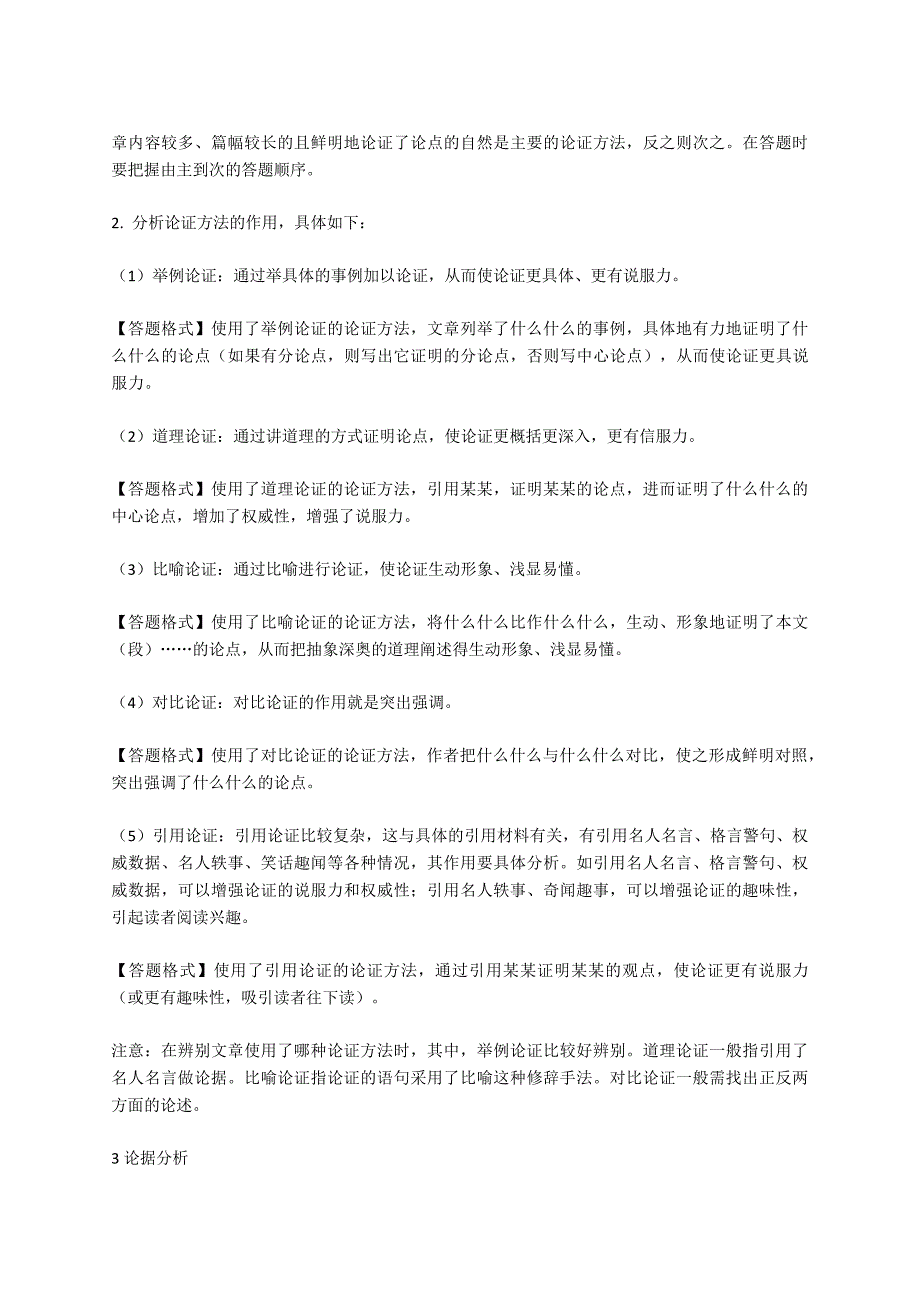 章内容较多、篇幅较长的且鲜明地论证了论点的自然是主要的论证方法，反之则次之。在答题时要把握由主到次的答题顺序。

2. 分析论证方法的作用，具体如下：

（1）举例论证：通过举具体的事例加以论证，从而使论证更具体、更有说服力。

【答题格式】使用了举例论证的论证方法，文章列举了什么什么的事例，具体地有力地证明了什么什么的论点（如果有分论点，则写出它证明的分论点，否则写中心论点），从而使论证更具说服力。

（2）道理论证：通过讲道理的方式证明论点，使论证更概括更深入，更有信服力。

【答题格式】使用了道理论证的论证方法，引用某某，证明某某的论点，进而证明了什么什么的中心论点，增加了权威性，增强了说服力。

（3）比喻论证：通过比喻进行论证，使论证生动形象、浅显易懂。

【答题格式】使用了比喻论证的论证方法，将什么什么比作什么什么，生动、形象地证明了本文（段）……的论点，从而把抽象深奥的道理阐述得生动形象、浅显易懂。

（4）对比论证：对比论证的作用就是突出强调。

【答题格式】使用了对比论证的论证方法，作者把什么什么与什么什么对比，使之形成鲜明对照，突出强调了什么什么的论点。

（5）引用论证：引用论证比较复杂，这与具体的引用材料有关，有引用名人名言、格言警句、权威数据、名人轶事、笑话趣闻等各种情况，其作用要具体分析。如引用名人名言、格言警句、权威数据，可以增强论证的说服力和权威性；引用名人轶事、奇闻趣事，可以增强论证的趣味性，引起读者阅读兴趣。

【答题格式】使用了引用论证的论证方法，通过引用某某证明某某的观点，使论证更有说服力（或更有趣味性，吸引读者往下读）。

注意：在辨别文章使用了哪种论证方法时，其中，举例论证比较好辨别。道理论证一般指引用了名人名言做论据。比喻论证指论证的语句采用了比喻这种修辞手法。对比论证一般需找出正反两方面的论述。

3 论据分析